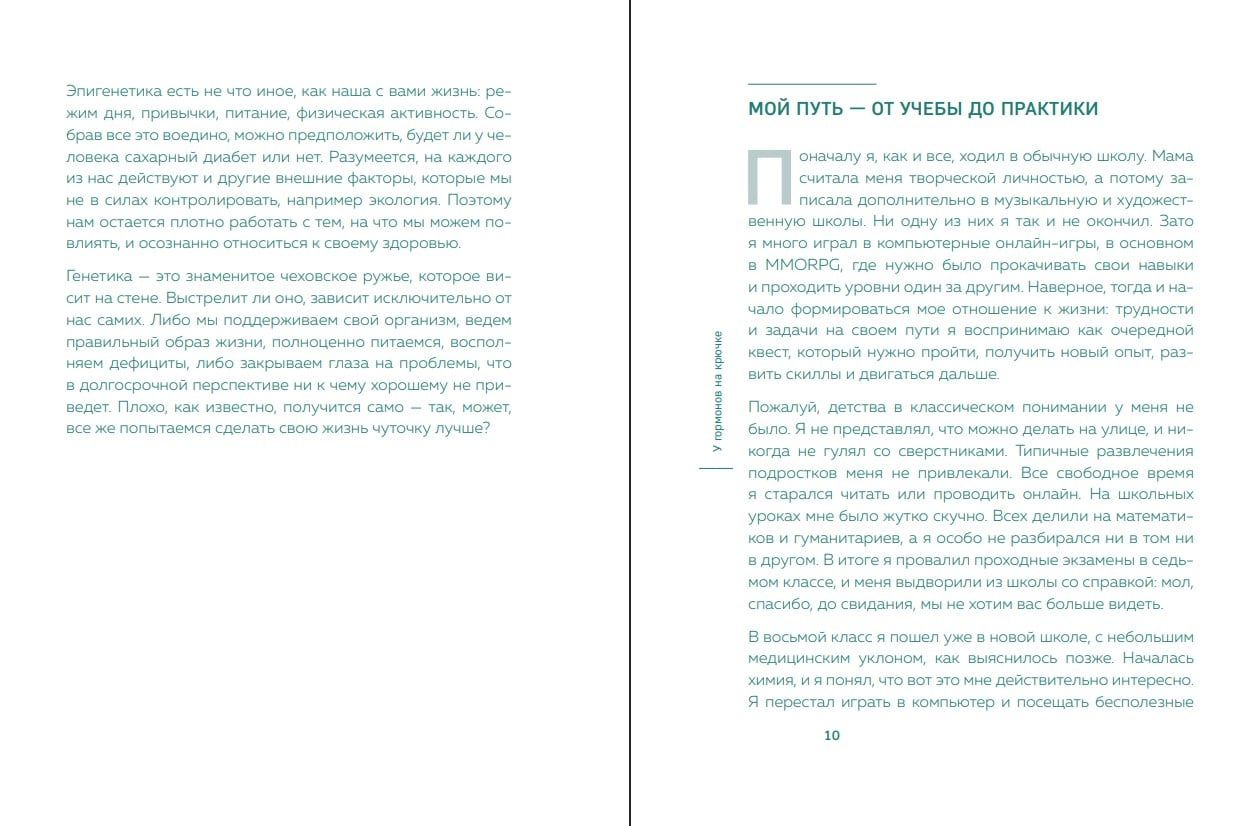 Эпигенетика есть не что иное, как наша с вами жизнь: режим дня, привычки, питание, физическая активность. Собрав все это воедино, можно предположить, будет ли у человека сахарный диабет или нет. Разумеется, на каждого из нас действуют и другие внешние факторы, которые мы не в силах контролировать, например экология. Поэтому нам остается плотно работать с тем, на что мы можем повлиять, и осознанно относиться к своему здоровью.

Генетика — это знаменитое чеховское ружье, которое висит на стене. Выстрелит ли оно, зависит исключительно от нас самих. Либо мы поддерживаем свой организм, ведем правильный образ жизни, полноценно питаемся, восполняем дефициты, либо закрываем глаза на проблемы, что в долгосрочной перспективе ни к чему хорошему не приведет. Плохо, как известно, получится само — так, может, все же попытаемся сделать свою жизнь чуточку лучше?

У гормонов на крючке

МОЙ ПУТЬ — ОТ УЧЕБЫ ДО ПРАКТИКИ

Поначалу я, как и все, ходил в обычную школу. Мама считала меня творческой личностью, а потому записала дополнительно в музыкальную и художественную школы. Ни одну из них я так и не окончил. Зато я много играл в компьютерные онлайн-игры, в основном в MMORPG, где нужно было прокачивать свои навыки и проходить уровни один за другим. Наверное, тогда и начало формироваться мое отношение к жизни: трудности и задачи на своем пути я воспринимаю как очередной квест, который нужно пройти, получить новый опыт, развить скиллы и двигаться дальше.

Пожалуй, детства в классическом понимании у меня не было. Я не представлял, что можно делать на улице, и никогда не гулял со сверстниками. Типичные развлечения подростков меня не привлекали. Все свободное время я старался читать или проводить онлайн. На школьных уроках мне было жутко скучно. Всех делили на математиков и гуманитариев, а я особо не разбирался ни в том ни в другом. В итоге я провалил проходные экзамены в седьмом классе, и меня выдворили из школы со справкой: мол, спасибо, до свидания, мы не хотим вас больше видеть.

В восьмой класс я пошел уже в новой школе, с небольшим медицинским уклоном, как выяснилось позже. Началась химия, и я понял, что вот это мне действительно интересно. Я перестал играть в компьютер и посещать бесполезные

10